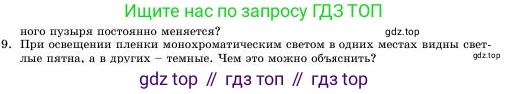 Ищите нас по запросу ГДЗ ТОП

ного пузыря постоянно меняется?

gdz.top

9. При освещении пленки монохроматическим светом в одних местах видны светлые пятна, а в других – темные. Чем это можно объяснить?

gdz.top

gdz top // гдз топ // гдз top